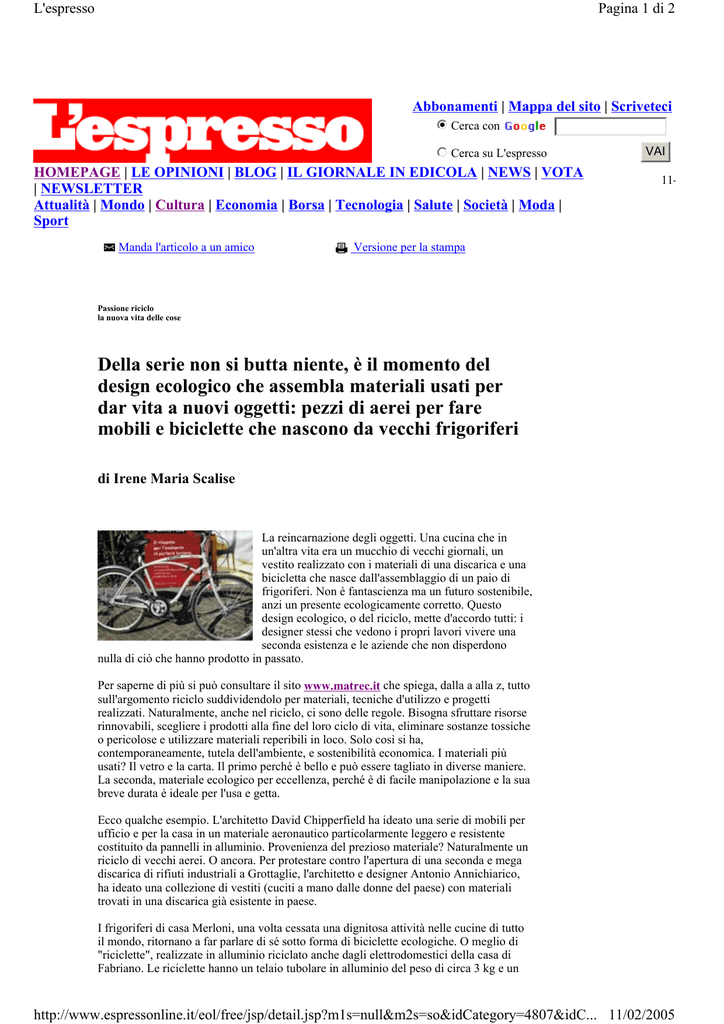 L'espresso

Pagina 1 di 2

L'espresso

Abbonamenti | Mappa del sito | Scriveteci

Cerca con Google

Cerca su L'espresso

VAI

HOMEPAGE | LE OPINIONI | BLOG | IL GIORNALE IN EDICOLA | NEWS | VOTA | NEWSLETTER

11-

Attualità | Mondo | Cultura | Economia | Borsa | Tecnologia | Salute | Società | Moda | Sport

Manda l'articolo a un amico

Versione per la stampa

Passione riciclo
la nuova vita delle cose

Della serie non si butta niente, è il momento del design ecologico che assembla materiali usati per dar vita a nuovi oggetti: pezzi di aerei per fare mobili e biciclette che nascono da vecchi frigoriferi

di Irene Maria Scalise

La reincarnazione degli oggetti. Una cucina che in un'altra vita era un mucchio di vecchi giornali, un vestito realizzato con i materiali di una discarica e una bicicletta che nasce dall'assemblaggio di un paio di frigoriferi. Non è fantascienza ma un futuro sostenibile, anzi un presente ecologicamente corretto. Questo design ecologico, o del riciclo, mette d'accordo tutti: i designer stessi che vedono i propri lavori vivere una seconda esistenza e le aziende che non disperdono nulla di ciò che hanno prodotto in passato.

Per saperne di più si può consultare il sito www.matrec.it che spiega, dalla a alla z, tutto sull'argomento riciclo suddividendolo per materiali, tecniche d'utilizzo e progetti realizzati. Naturalmente, anche nel riciclo, ci sono delle regole. Bisogna sfruttare risorse rinnovabili, scegliere i prodotti alla fine del loro ciclo di vita, eliminare sostanze tossiche o pericolose e utilizzare materiali reperibili in loco. Solo così si ha, contemporaneamente, tutela dell'ambiente, e sostenibilità economica. I materiali più usati? Il vetro e la carta. Il primo perché è bello e può essere tagliato in diverse maniere. La seconda, materiale ecologico per eccellenza, perché è di facile manipolazione e la sua breve durata è ideale per l'usa e getta.

Ecco qualche esempio. L'architetto David Chipperfield ha ideato una serie di mobili per ufficio e per la casa in un materiale aeronautico particolarmente leggero e resistente costituito da pannelli in alluminio. Provenienza del prezioso materiale? Naturalmente un riciclo di vecchi aerei. O ancora. Per protestare contro l'apertura di una seconda e mega discarica di rifiuti industriali a Grottaglie, l'architetto e designer Antonio Annichiarico, ha ideato una collezione di vestiti (cuciti a mano dalle donne del paese) con materiali trovati in una discarica già esistente in paese.

I frigoriferi di casa Merloni, una volta cessata una dignitosa attività nelle cucine di tutto il mondo, ritornano a far parlare di sé sotto forma di biciclette ecologiche. O meglio di "riciclette", realizzate in alluminio riciclato anche dagli elettrodomestici della casa di Fabriano. Le riciclette hanno un telaio tubolare in alluminio del peso di circa 3 kg e un

http://www.espressonline.it/eol/free/jsp/detail.jsp?m1s=null&m2s=so&idCategory=4807&idC... 11/02/2005